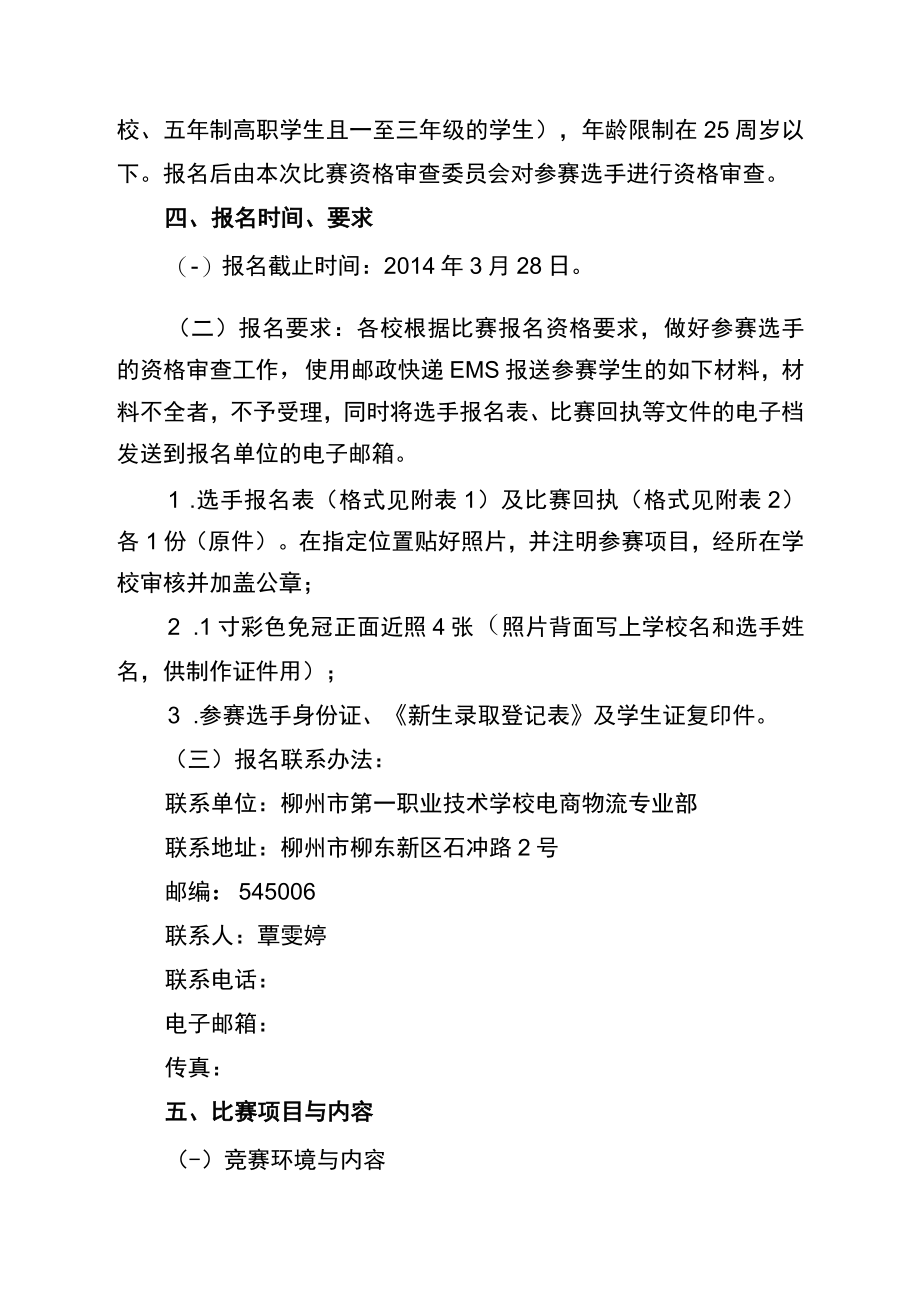 校、五年制高职学生且一至三年级的学生），年龄限制在25周岁以下。报名后由本次比赛资格审查委员会对参赛选手进行资格审查。

四、报名时间、要求

（-）报名截止时间：2014年3月28日。

（二）报名要求：各校根据比赛报名资格要求，做好参赛选手的资格审查工作，使用邮政快递EMS报送参赛学生的如下材料，材料不全者，不予受理，同时将选手报名表、比赛回执等文件的电子档发送到报名单位的电子邮箱。

1 .选手报名表（格式见附表1）及比赛回执（格式见附表2）各1份（原件）。在指定位置贴好照片，并注明参赛项目，经所在学校审核并加盖公章；

2 .1寸彩色免冠正面近照4张（照片背面写上学校名和选手姓名，供制作证件用）；

3 .参赛选手身份证、《新生录取登记表》及学生证复印件。

（三）报名联系办法：

联系单位：柳州市第一职业技术学校电商物流专业部

联系地址：柳州市柳东新区石冲路2号

邮编： 545006

联系人：覃雯婷

联系电话：

电子邮箱：

传真：

五、比赛项目与内容

（-）竞赛环境与内容